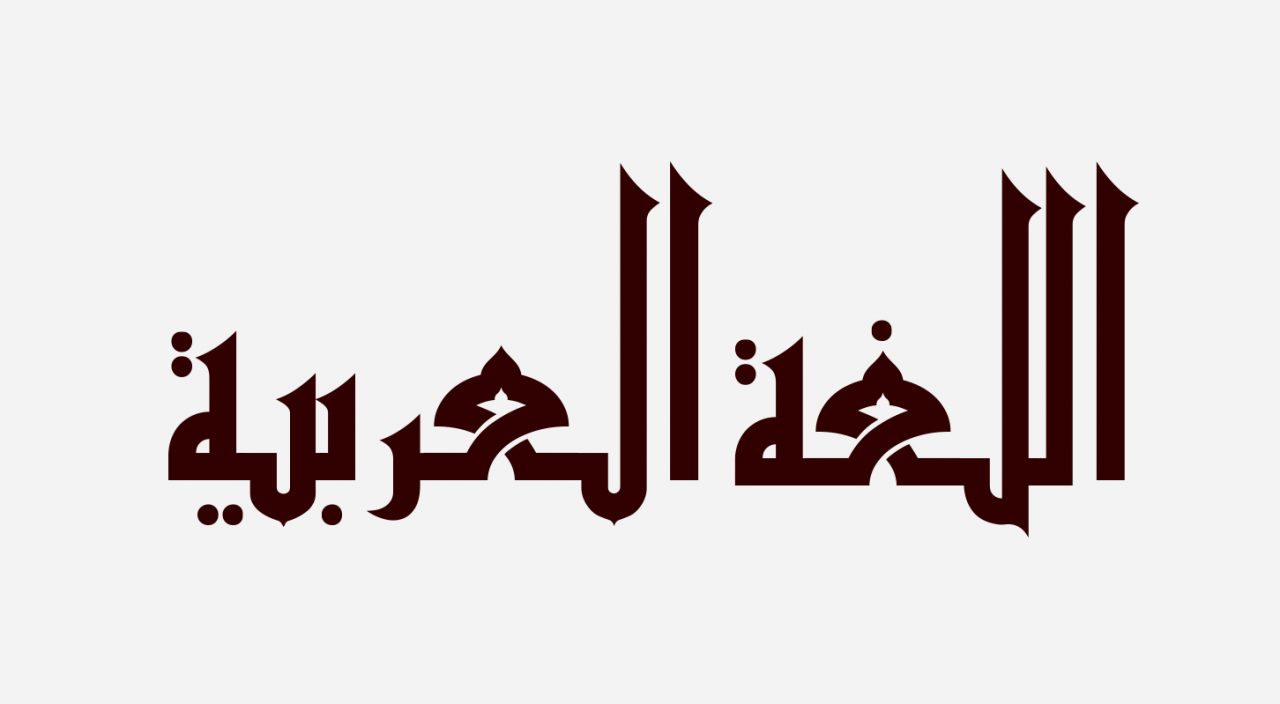 اللغة العربية